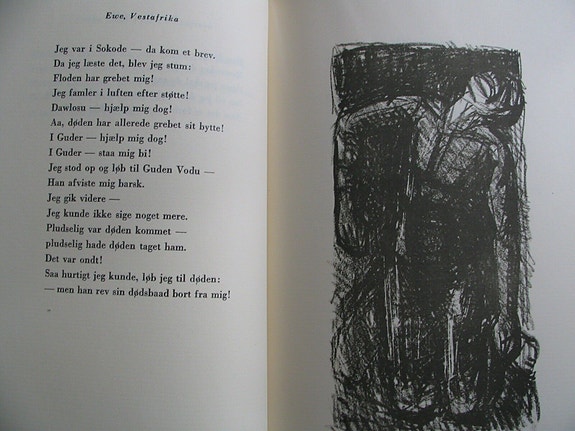 Ewe, Vestafrika

Jeg var i Sokode — da kom et brev.
Da jeg læste det, blev jeg stum:
Floden har grebet mig!
Jeg famler i luften efter støtte!
Dawlosu — hjælp mig dog!
Aa, døden har allerede grebet sit bytte!
I Guder — hjælp mig dog!
I Guder — staa mig bi!
Jeg stod op og løb til Guden Vodu —
Han afviste mig barsk.
Jeg gik videre —
Jeg kunde ikke sige noget mere.
Pludselig var døden kommet —
pludselig hade døden taget ham.
Det var ondt!
Saa hurtigt jeg kunde, løb jeg til døden:
— men han rev sin dødsbaad bort fra mig!